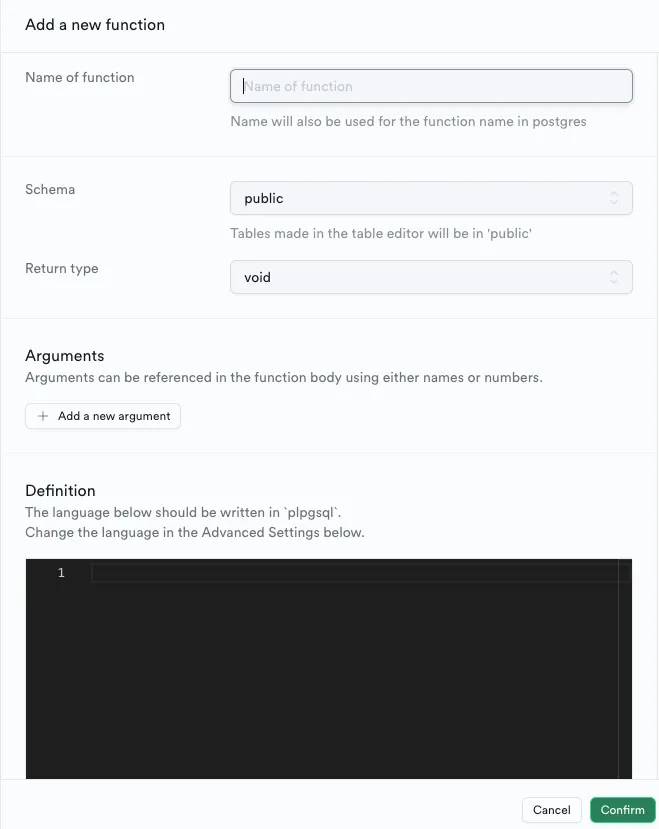 Add a new function

Name of function

Name of function

Name will also be used for the function name in postgres

Schema

public

Tables made in the table editor will be in 'public'

Return type

void

Arguments

Arguments can be referenced in the function body using either names or numbers.

+ Add a new argument

Definition

The language below should be written in `plpgsql`.
Change the language in the Advanced Settings below.

1

Cancel

Confirm